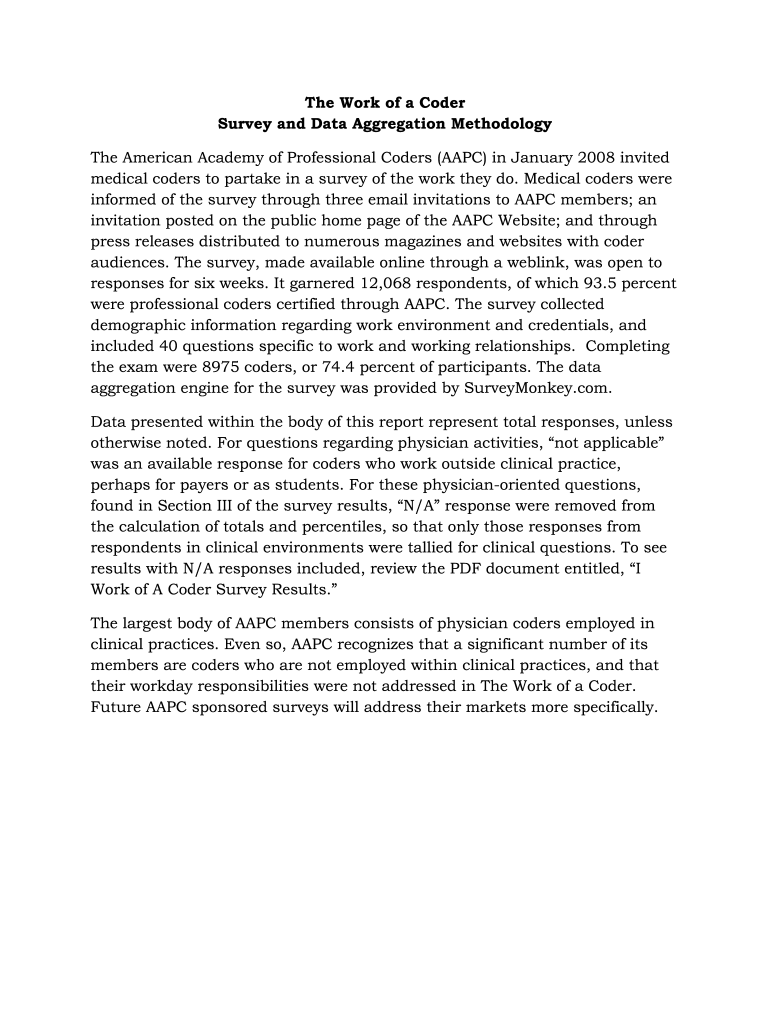 The Work of a Coder
Survey and Data Aggregation Methodology

The American Academy of Professional Coders (AAPC) in January 2008 invited medical coders to partake in a survey of the work they do. Medical coders were informed of the survey through three email invitations to AAPC members; an invitation posted on the public home page of the AAPC Website; and through press releases distributed to numerous magazines and websites with coder audiences. The survey, made available online through a weblink, was open to responses for six weeks. It garnered 12,068 respondents, of which 93.5 percent were professional coders certified through AAPC. The survey collected demographic information regarding work environment and credentials, and included 40 questions specific to work and working relationships. Completing the exam were 8975 coders, or 74.4 percent of participants. The data aggregation engine for the survey was provided by SurveyMonkey.com.

Data presented within the body of this report represent total responses, unless otherwise noted. For questions regarding physician activities, “not applicable” was an available response for coders who work outside clinical practice, perhaps for payers or as students. For these physician-oriented questions, found in Section III of the survey results, “N/A” response were removed from the calculation of totals and percentiles, so that only those responses from respondents in clinical environments were tallied for clinical questions. To see results with N/A responses included, review the PDF document entitled, “I Work of A Coder Survey Results.”

The largest body of AAPC members consists of physician coders employed in clinical practices. Even so, AAPC recognizes that a significant number of its members are coders who are not employed within clinical practices, and that their workday responsibilities were not addressed in The Work of a Coder. Future AAPC sponsored surveys will address their markets more specifically.